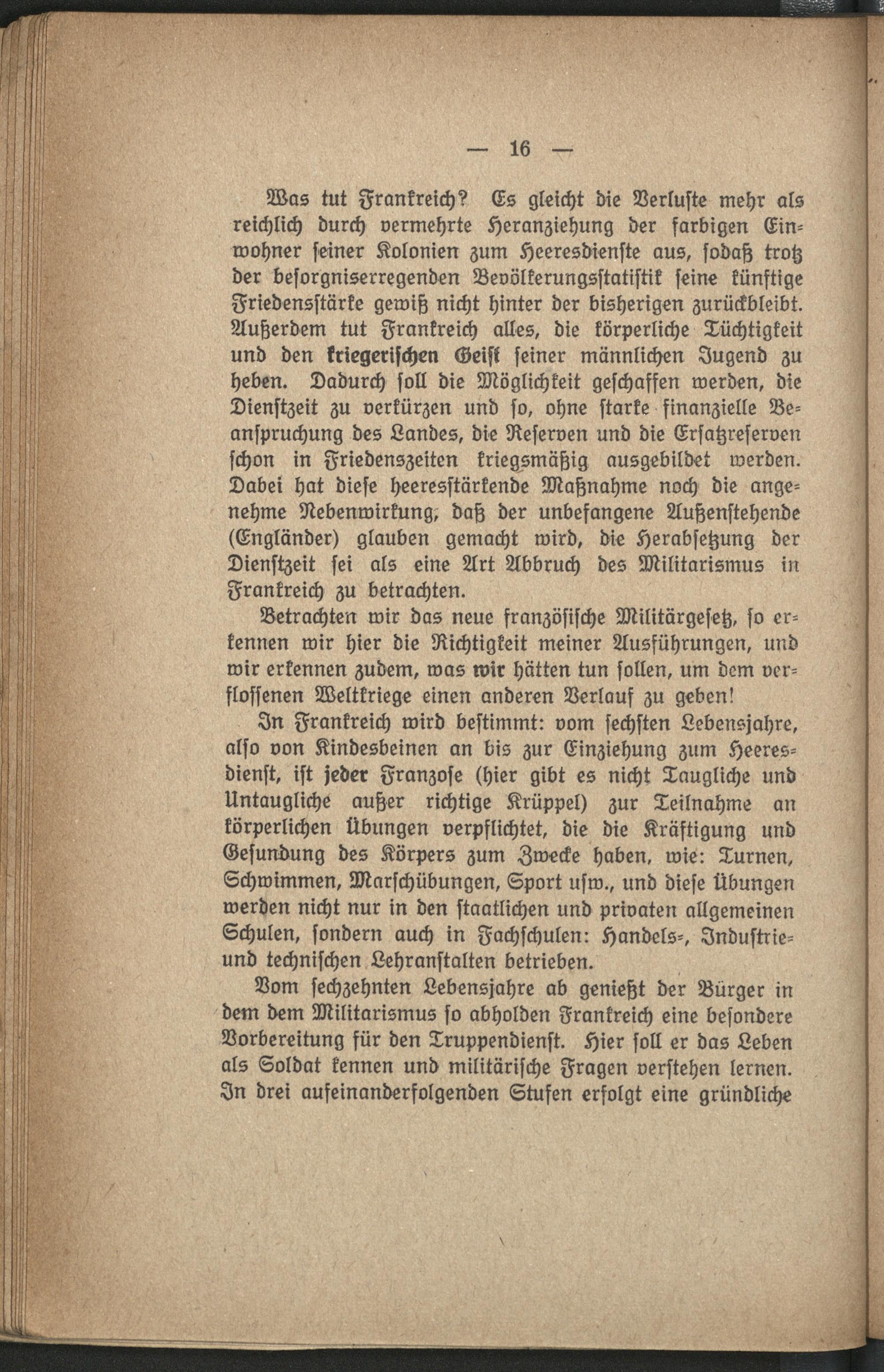 — 16 —

Was tut Frankreich? Es gleicht die Verluste mehr als reichlich durch vermehrte Heranziehung der farbigen Einwohner seiner Kolonien zum Heeresdienste aus, sodaß trotz der besorgniserregenden Bevölkerungsstatistik seine künftige Friedensstärke gewiß nicht hinter der bisherigen zurückbleibt. Außerdem tut Frankreich alles, die körperliche Tüchtigkeit und den kriegerischen Geist seiner männlichen Jugend zu heben. Dadurch soll die Möglichkeit geschaffen werden, die Dienstzeit zu verkürzen und so, ohne starke finanzielle Beanspruchung des Landes, die Reserven und die Ersatzreserven schon in Friedenszeiten kriegsmäßig ausgebildet werden. Dabei hat diese heeresstärkende Maßnahme noch die angenehme Nebenwirkung, daß der unbefangene Außenstehende (Engländer) glauben gemacht wird, die Herabsetzung der Dienstzeit sei als eine Art Abbruch des Militarismus in Frankreich zu betrachten.

Betrachten wir das neue französische Militärgesetz, so erkennen wir hier die Richtigkeit meiner Ausführungen, und wir erkennen zudem, was wir hätten tun sollen, um dem verflossenen Weltkriege einen anderen Verlauf zu geben!

In Frankreich wird bestimmt: vom sechsten Lebensjahre, also von Kindesbeinen an bis zur Einziehung zum Heeresdienst, ist jeder Franzose (hier gibt es nicht Taugliche und Untaugliche außer richtige Krüppel) zur Teilnahme an körperlichen Übungen verpflichtet, die die Kräftigung und Gesundung des Körpers zum Zwecke haben, wie: Turnen, Schwimmen, Marschübungen, Sport usw., und diese Übungen werden nicht nur in den staatlichen und privaten allgemeinen Schulen, sondern auch in Fachschulen: Handels-, Industrie- und technischen Lehranstalten betrieben.

Vom sechzehnten Lebensjahre ab genießt der Bürger in dem dem Militarismus so abholden Frankreich eine besondere Vorbereitung für den Truppendienst. Hier soll er das Leben als Soldat kennen und militärische Fragen verstehen lernen. In drei aufeinanderfolgenden Stufen erfolgt eine gründliche